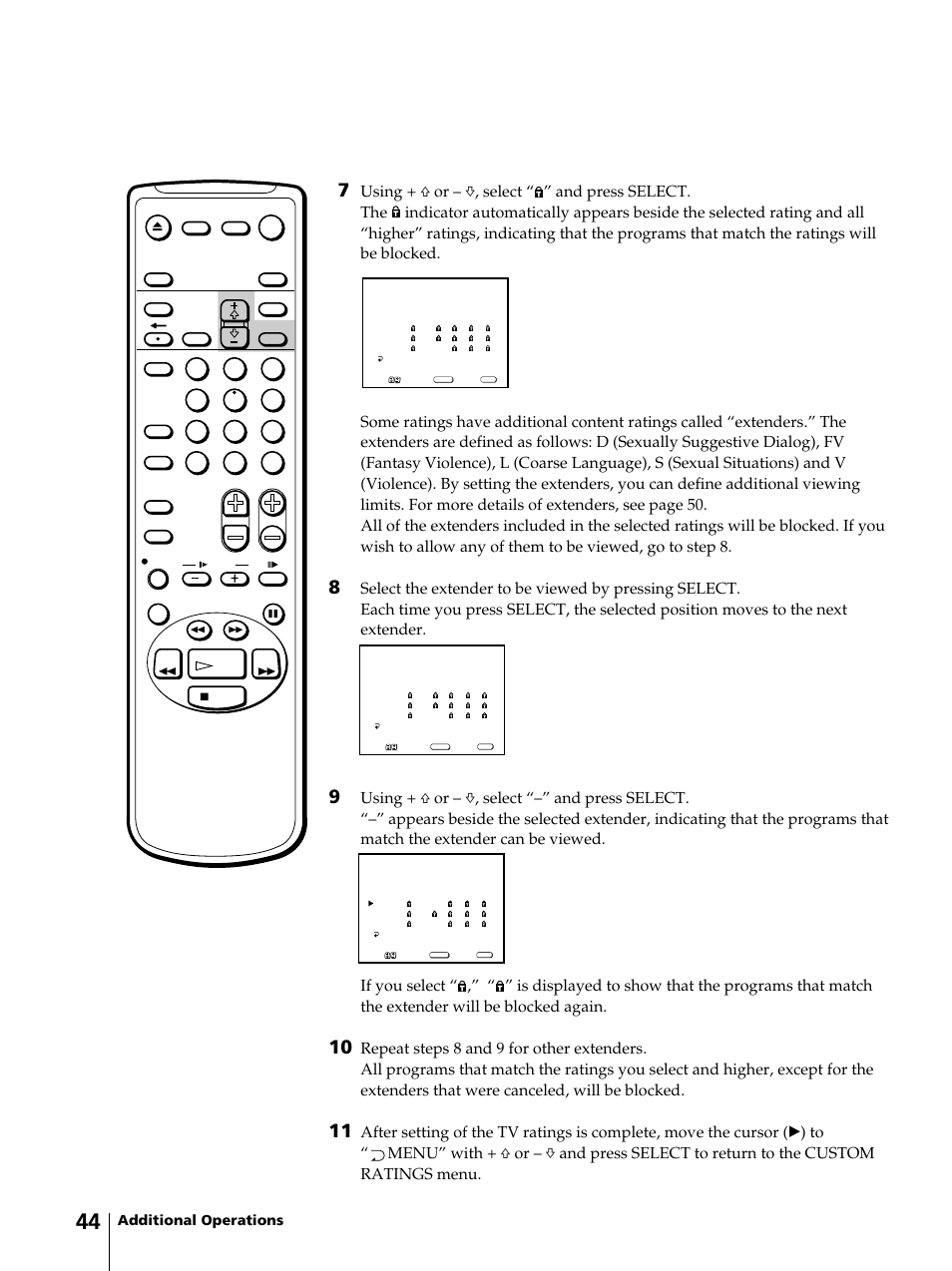 7 Using + ⇧ or – ⇩, select “🔒” and press SELECT.
The 🔒 indicator automatically appears beside the selected rating and all “higher” ratings, indicating that the programs that match the ratings will be blocked.

Some ratings have additional content ratings called “extenders.” The extenders are defined as follows: D (Sexually Suggestive Dialog), FV (Fantasy Violence), L (Coarse Language), S (Sexual Situations) and V (Violence). By setting the extenders, you can define additional viewing limits. For more details of extenders, see page 50.
All of the extenders included in the selected ratings will be blocked. If you wish to allow any of them to be viewed, go to step 8.

8 Select the extender to be viewed by pressing SELECT.
Each time you press SELECT, the selected position moves to the next extender.

9 Using + ⇧ or – ⇩, select “–” and press SELECT.
“–” appears beside the selected extender, indicating that the programs that match the extender can be viewed.

If you select “🔒,” “🔒” is displayed to show that the programs that match the extender will be blocked again.

10 Repeat steps 8 and 9 for other extenders.
All programs that match the ratings you select and higher, except for the extenders that were canceled, will be blocked.

11 After setting of the TV ratings is complete, move the cursor (▶) to “⮌ MENU” with + ⇧ or – ⇩ and press SELECT to return to the CUSTOM RATINGS menu.

44 Additional Operations